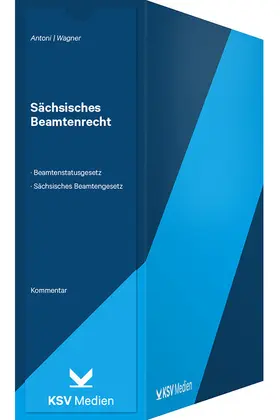 Antoni | Wagner

Sächsisches Beamtenrecht

· Beamtenstatusgesetz
· Sächsisches Beamtengesetz

Kommentar

KSV Medien

KSV Medien